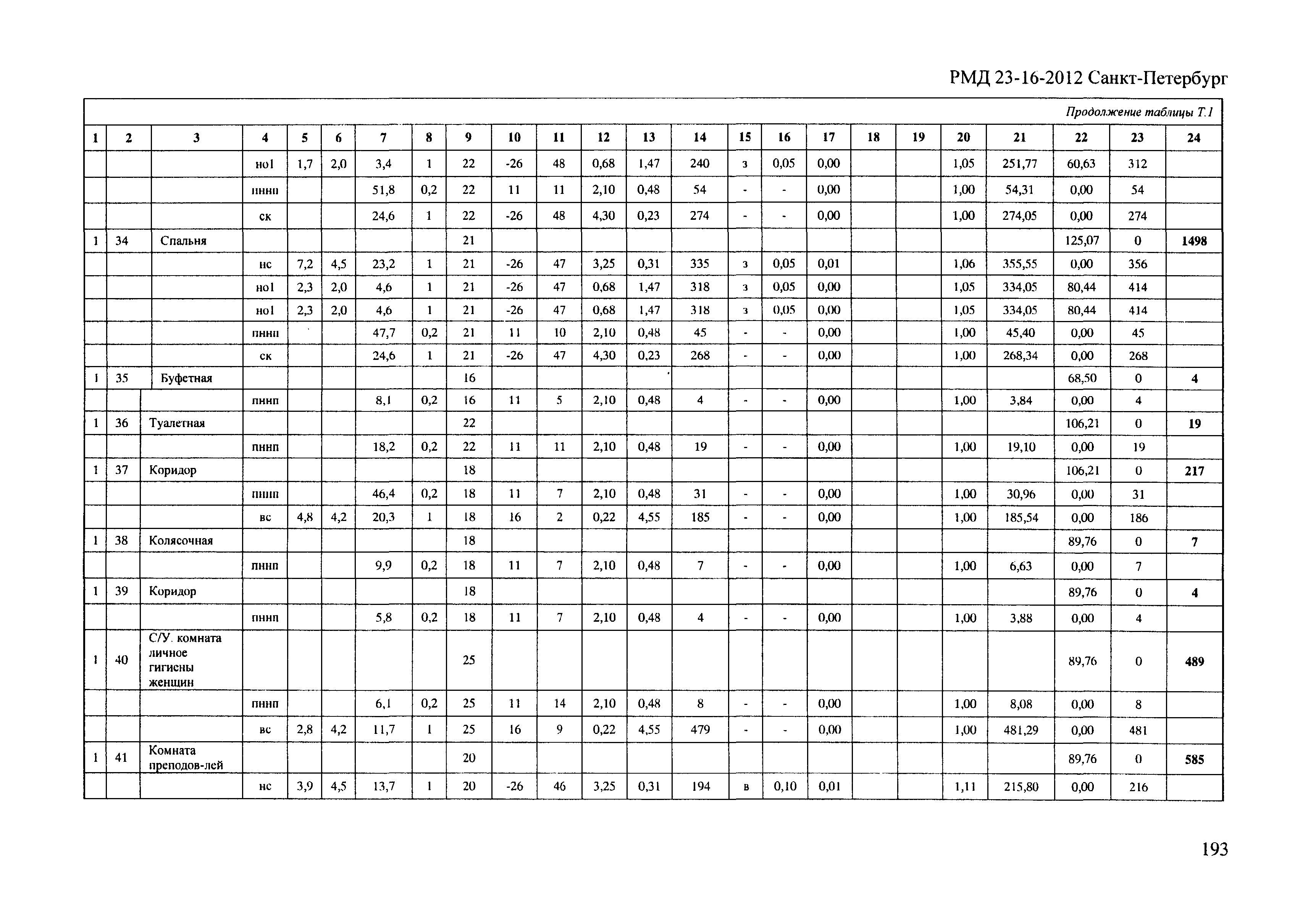 РМД 23-16-2012 Санкт-Петербург

Продолжение таблицы Т.1

| 1 | 2 | 3 | 4 | 5 | 6 | 7 | 8 | 9 | 10 | 11 | 12 | 13 | 14 | 15 | 16 | 17 | 18 | 19 | 20 | 21 | 22 | 23 | 24 |
|---|---|---|---|---|---|---|---|---|---|---|---|---|---|---|---|---|---|---|---|---|---|---|---|
| | | | но1 | 1,7 | 2,0 | 3,4 | 1 | 22 | -26 | 48 | 0,68 | 1,47 | 240 | з | 0,05 | 0,00 | | | 1,05 | 251,77 | 60,63 | 312 | |
| | | | пннп | | | 51,8 | 0,2 | 22 | 11 | 11 | 2,10 | 0,48 | 54 | - | - | 0,00 | | | 1,00 | 54,31 | 0,00 | 54 | |
| | | | ск | | | 24,6 | 1 | 22 | -26 | 48 | 4,30 | 0,23 | 274 | - | - | 0,00 | | | 1,00 | 274,05 | 0,00 | 274 | |
| 1 | 34 | Спальня | | | | | | 21 | | | | | | | | | | | | | 125,07 | 0 | 1498 |
| | | | нс | 7,2 | 4,5 | 23,2 | 1 | 21 | -26 | 47 | 3,25 | 0,31 | 335 | з | 0,05 | 0,01 | | | 1,06 | 355,55 | 0,00 | 356 | |
| | | | но1 | 2,3 | 2,0 | 4,6 | 1 | 21 | -26 | 47 | 0,68 | 1,47 | 318 | з | 0,05 | 0,00 | | | 1,05 | 334,05 | 80,44 | 414 | |
| | | | но1 | 2,3 | 2,0 | 4,6 | 1 | 21 | -26 | 47 | 0,68 | 1,47 | 318 | з | 0,05 | 0,00 | | | 1,05 | 334,05 | 80,44 | 414 | |
| | | | пннп | | | 47,7 | 0,2 | 21 | 11 | 10 | 2,10 | 0,48 | 45 | - | - | 0,00 | | | 1,00 | 45,40 | 0,00 | 45 | |
| | | | ск | | | 24,6 | 1 | 21 | -26 | 47 | 4,30 | 0,23 | 268 | - | - | 0,00 | | | 1,00 | 268,34 | 0,00 | 268 | |
| 1 | 35 | Буфетная | | | | | | 16 | | | | | | | | | | | | | 68,50 | 0 | 4 |
| | | | пннп | | | 8,1 | 0,2 | 16 | 11 | 5 | 2,10 | 0,48 | 4 | - | - | 0,00 | | | 1,00 | 3,84 | 0,00 | 4 | |
| 1 | 36 | Туалетная | | | | | | 22 | | | | | | | | | | | | | 106,21 | 0 | 19 |
| | | | пннп | | | 18,2 | 0,2 | 22 | 11 | 11 | 2,10 | 0,48 | 19 | - | - | 0,00 | | | 1,00 | 19,10 | 0,00 | 19 | |
| 1 | 37 | Коридор | | | | | | 18 | | | | | | | | | | | | | 106,21 | 0 | 217 |
| | | | пннп | | | 46,4 | 0,2 | 18 | 11 | 7 | 2,10 | 0,48 | 31 | - | - | 0,00 | | | 1,00 | 30,96 | 0,00 | 31 | |
| | | | вс | 4,8 | 4,2 | 20,3 | 1 | 18 | 16 | 2 | 0,22 | 4,55 | 185 | - | - | 0,00 | | | 1,00 | 185,54 | 0,00 | 186 | |
| 1 | 38 | Колясочная | | | | | | 18 | | | | | | | | | | | | | 89,76 | 0 | 7 |
| | | | пннп | | | 9,9 | 0,2 | 18 | 11 | 7 | 2,10 | 0,48 | 7 | - | - | 0,00 | | | 1,00 | 6,63 | 0,00 | 7 | |
| 1 | 39 | Коридор | | | | | | 18 | | | | | | | | | | | | | 89,76 | 0 | 4 |
| | | | пннп | | | 5,8 | 0,2 | 18 | 11 | 7 | 2,10 | 0,48 | 4 | - | - | 0,00 | | | 1,00 | 3,88 | 0,00 | 4 | |
| 1 | 40 | С/У. комната личное гигиены женщин | | | | | | 25 | | | | | | | | | | | | | 89,76 | 0 | 489 |
| | | | пннп | | | 6,1 | 0,2 | 25 | 11 | 14 | 2,10 | 0,48 | 8 | - | - | 0,00 | | | 1,00 | 8,08 | 0,00 | 8 | |
| | | | вс | 2,8 | 4,2 | 11,7 | 1 | 25 | 16 | 9 | 0,22 | 4,55 | 479 | - | - | 0,00 | | | 1,00 | 481,29 | 0,00 | 481 | |
| 1 | 41 | Комната преподов-лей | | | | | | 20 | | | | | | | | | | | | | 89,76 | 0 | 585 |
| | | | нс | 3,9 | 4,5 | 13,7 | 1 | 20 | -26 | 46 | 3,25 | 0,31 | 194 | в | 0,10 | 0,01 | | | 1,11 | 215,80 | 0,00 | 216 | |

193